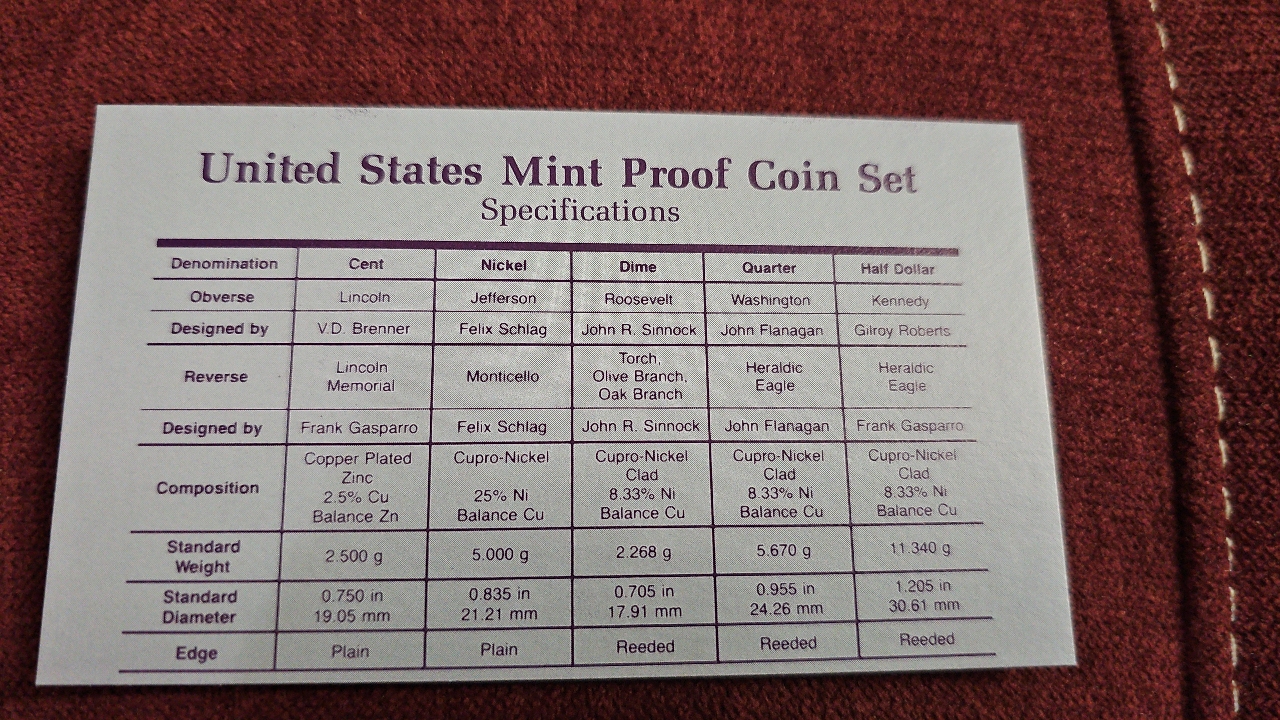 United States Mint Proof Coin Set
Specifications

| Denomination | Cent | Nickel | Dime | Quarter | Half Dollar |
|---|---|---|---|---|---|
| Obverse | Lincoln | Jefferson | Roosevelt | Washington | Kennedy |
| Designed by | V.D. Brenner | Felix Schlag | John R. Sinnock | John Flanagan | Gilroy Roberts |
| Reverse | Lincoln Memorial | Monticello | Torch, Olive Branch, Oak Branch | Heraldic Eagle | Heraldic Eagle |
| Designed by | Frank Gasparro | Felix Schlag | John R. Sinnock | John Flanagan | Frank Gasparro |
| Composition | Copper Plated Zinc 2.5% Cu Balance Zn | Cupro-Nickel 25% Ni Balance Cu | Cupro-Nickel Clad 8.33% Ni Balance Cu | Cupro-Nickel Clad 8.33% Ni Balance Cu | Cupro-Nickel Clad 8.33% Ni Balance Cu |
| Standard Weight | 2.500 g | 5.000 g | 2.268 g | 5.670 g | 11.340 g |
| Standard Diameter | 0.750 in 19.05 mm | 0.835 in 21.21 mm | 0.705 in 17.91 mm | 0.955 in 24.26 mm | 1.205 in 30.61 mm |
| Edge | Plain | Plain | Reeded | Reeded | Reeded |